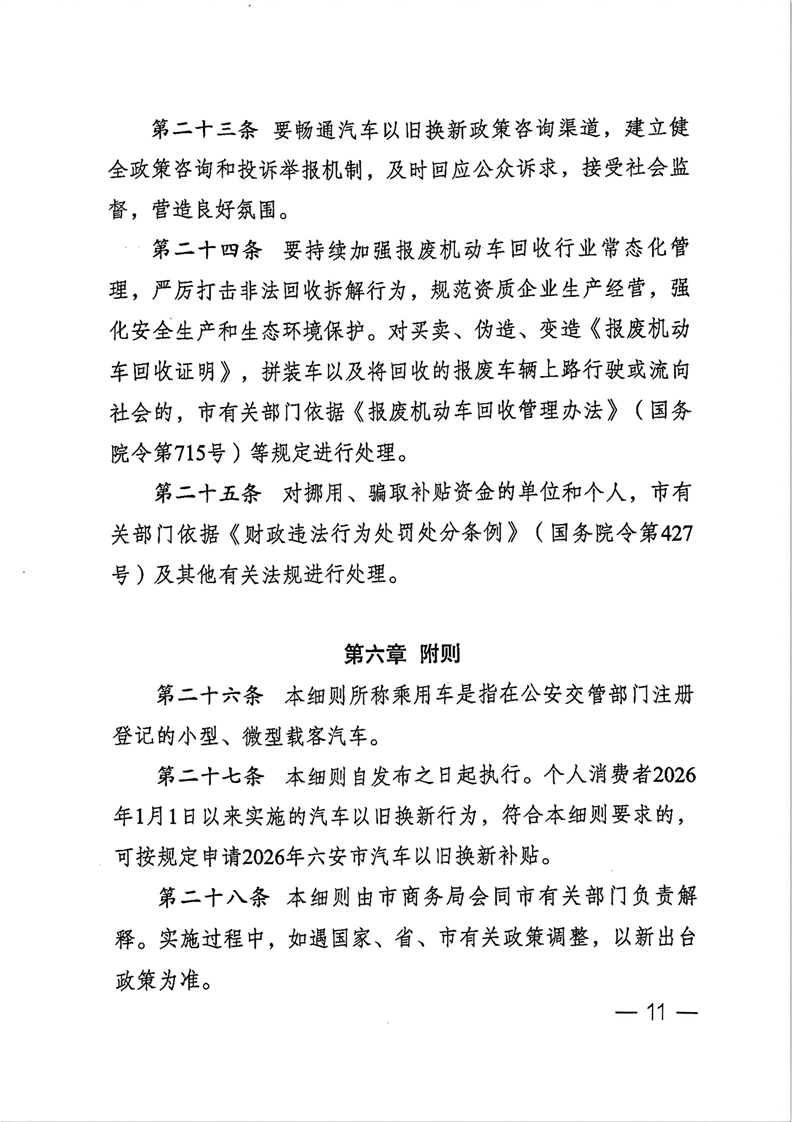 第二十三条 要畅通汽车以旧换新政策咨询渠道，建立健全政策咨询和投诉举报机制，及时回应公众诉求，接受社会监督，营造良好氛围。

第二十四条 要持续加强报废机动车回收行业常态化管理，严厉打击非法回收拆解行为，规范资质企业生产经营，强化安全生产和生态环境保护。对买卖、伪造、变造《报废机动车回收证明》，拼装车以及将回收的报废车辆上路行驶或流向社会的，市有关部门依据《报废机动车回收管理办法》（国务院令第715号）等规定进行处理。

第二十五条 对挪用、骗取补贴资金的单位和个人，市有关部门依据《财政违法行为处罚处分条例》（国务院令第427号）及其他有关法规进行处理。

第六章 附则

第二十六条 本细则所称乘用车是指在公安交管部门注册登记的小型、微型载客汽车。

第二十七条 本细则自发布之日起执行。个人消费者2026年1月1日以来实施的汽车以旧换新行为，符合本细则要求的，可按规定申请2026年六安市汽车以旧换新补贴。

第二十八条 本细则由市商务局会同市有关部门负责解释。实施过程中，如遇国家、省、市有关政策调整，以新出台政策为准。

— 11 —